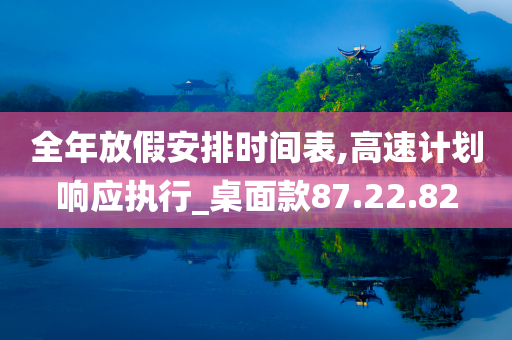 全年放假安排时间表,高速计划响应执行_桌面款87.22.82